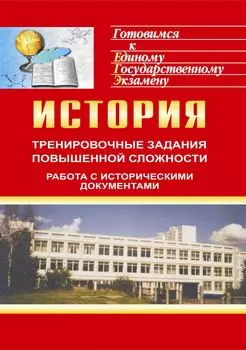 Готовимся
к
Единому
Государственному
Экзамену

ИСТОРИЯ

ТРЕНИРОВОЧНЫЕ ЗАДАНИЯ ПОВЫШЕННОЙ СЛОЖНОСТИ

РАБОТА С ИСТОРИЧЕСКИМИ ДОКУМЕНТАМИ